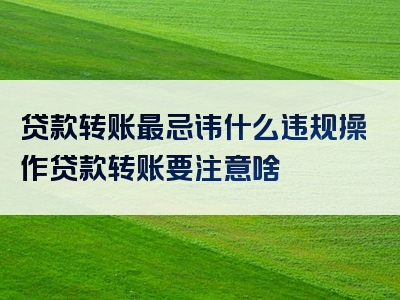 贷款转账最忌讳什么违规操作贷款转账要注意啥